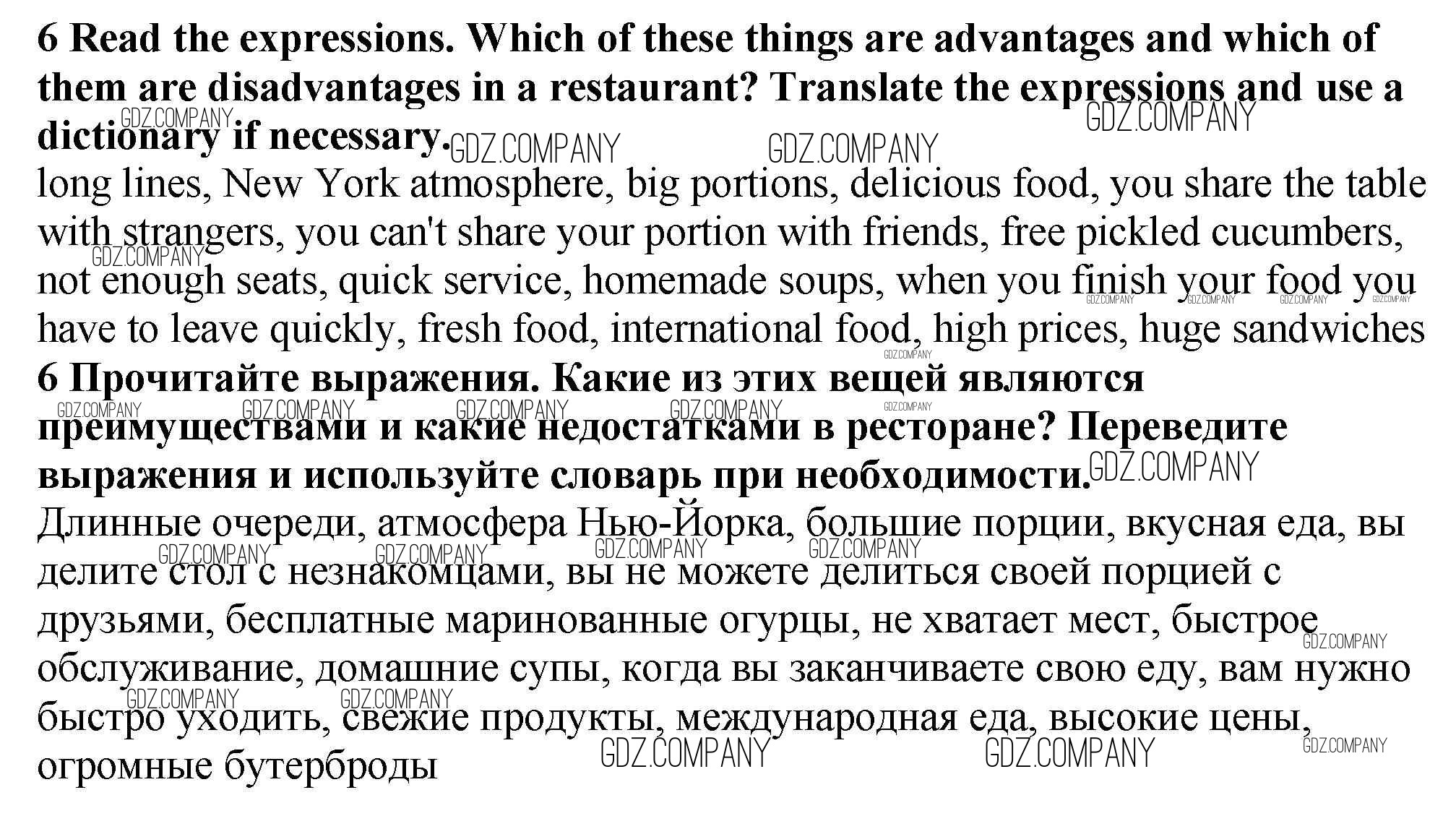 6 Read the expressions. Which of these things are advantages and which of them are disadvantages in a restaurant? Translate the expressions and use a dictionary if necessary.
long lines, New York atmosphere, big portions, delicious food, you share the table with strangers, you can't share your portion with friends, free pickled cucumbers, not enough seats, quick service, homemade soups, when you finish your food you have to leave quickly, fresh food, international food, high prices, huge sandwiches
6 Прочитайте выражения. Какие из этих вещей являются преимуществами и какие недостатками в ресторане? Переведите выражения и используйте словарь при необходимости.
Длинные очереди, атмосфера Нью-Йорка, большие порции, вкусная еда, вы делите стол с незнакомцами, вы не можете делиться своей порцией с друзьями, бесплатные маринованные огурцы, не хватает мест, быстрое обслуживание, домашние супы, когда вы заканчиваете свою еду, вам нужно быстро уходить, свежие продукты, международная еда, высокие цены, огромные бутерброды

GDZ.COMPANY